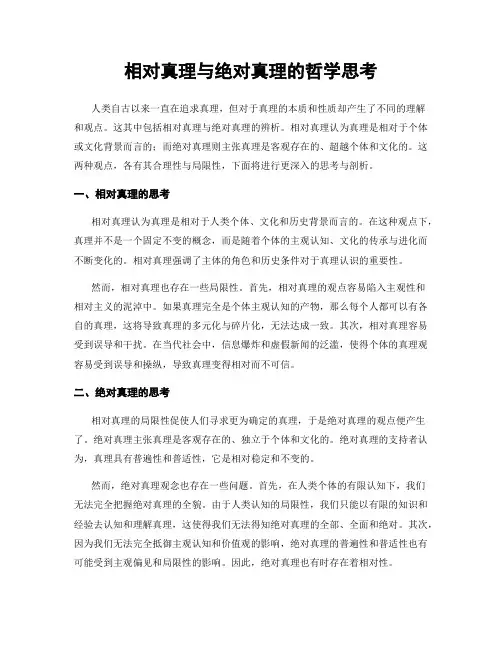 相对真理与绝对真理的哲学思考

人类自古以来一直在追求真理，但对于真理的本质和性质却产生了不同的理解和观点。这其中包括相对真理与绝对真理的辨析。相对真理认为真理是相对于个体或文化背景而言的；而绝对真理则主张真理是客观存在的、超越个体和文化的。这两种观点，各有其合理性与局限性，下面将进行更深入的思考与剖析。

一、相对真理的思考

相对真理认为真理是相对于人类个体、文化和历史背景而言的。在这种观点下，真理并不是一个固定不变的概念，而是随着个体的主观认知、文化的传承与进化而不断变化的。相对真理强调了主体的角色和历史条件对于真理认识的重要性。

然而，相对真理也存在一些局限性。首先，相对真理的观点容易陷入主观性和相对主义的泥淖中。如果真理完全是个体主观认知的产物，那么每个人都可以有各自的真理，这将导致真理的多元化与碎片化，无法达成一致。其次，相对真理容易受到误导和干扰。在当代社会中，信息爆炸和虚假新闻的泛滥，使得个体的真理观容易受到误导和操纵，导致真理变得相对而不可信。

二、绝对真理的思考

相对真理的局限性促使人们寻求更为确定的真理，于是绝对真理的观点便产生了。绝对真理主张真理是客观存在的、独立于个体和文化的。绝对真理的支持者认为，真理具有普遍性和普适性，它是相对稳定和不变的。

然而，绝对真理观念也存在一些问题。首先，在人类个体的有限认知下，我们无法完全把握绝对真理的全貌。由于人类认知的局限性，我们只能以有限的知识和经验去认知和理解真理，这使得我们无法得知绝对真理的全部、全面和绝对。其次，因为我们无法完全抵御主观认知和价值观的影响，绝对真理的普遍性和普适性也有可能受到主观偏见和局限性的影响。因此，绝对真理也有时存在着相对性。